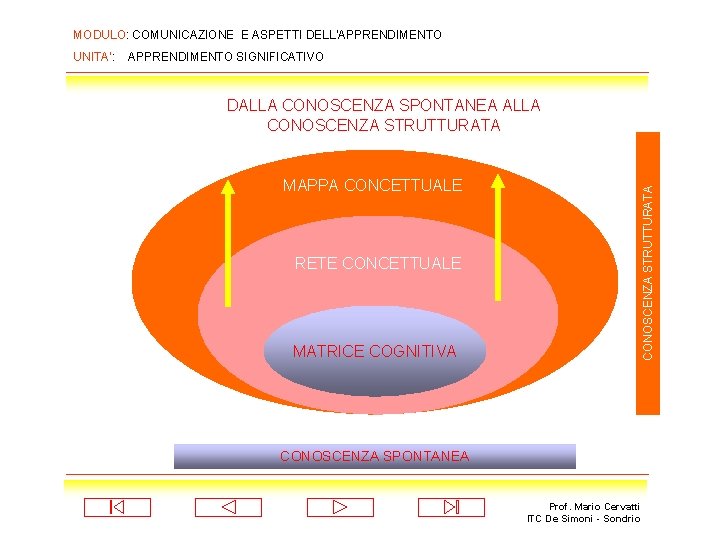 MODULO: COMUNICAZIONE E ASPETTI DELL'APPRENDIMENTO
UNITA': APPRENDIMENTO SIGNIFICATIVO

DALLA CONOSCENZA SPONTANEA ALLA CONOSCENZA STRUTTURATA

MAPPA CONCETTUALE

RETE CONCETTUALE

MATRICE COGNITIVA

CONOSCENZA STRUTTURATA

CONOSCENZA SPONTANEA

Prof. Mario Cervatti
ITC De Simoni - Sondrio